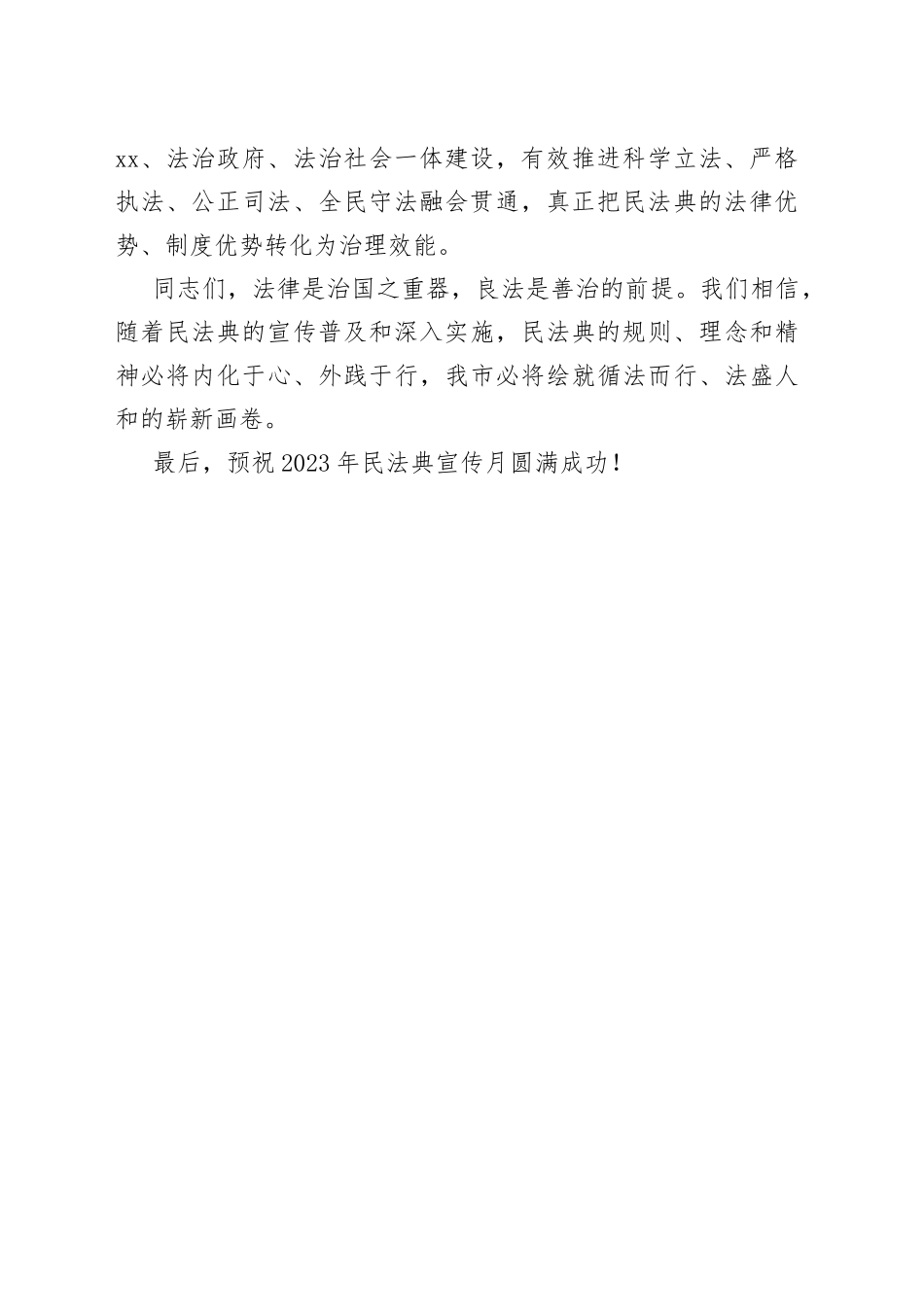 xx、法治政府、法治社会一体建设，有效推进科学立法、严格执法、公正司法、全民守法融会贯通，真正把民法典的法律优势、制度优势转化为治理效能。

同志们，法律是治国之重器，良法是善治的前提。我们相信，随着民法典的宣传普及和深入实施，民法典的规则、理念和精神必将内化于心、外践于行，我市必将绘就循法而行、法盛人和的崭新画卷。

最后，预祝2023年民法典宣传月圆满成功！